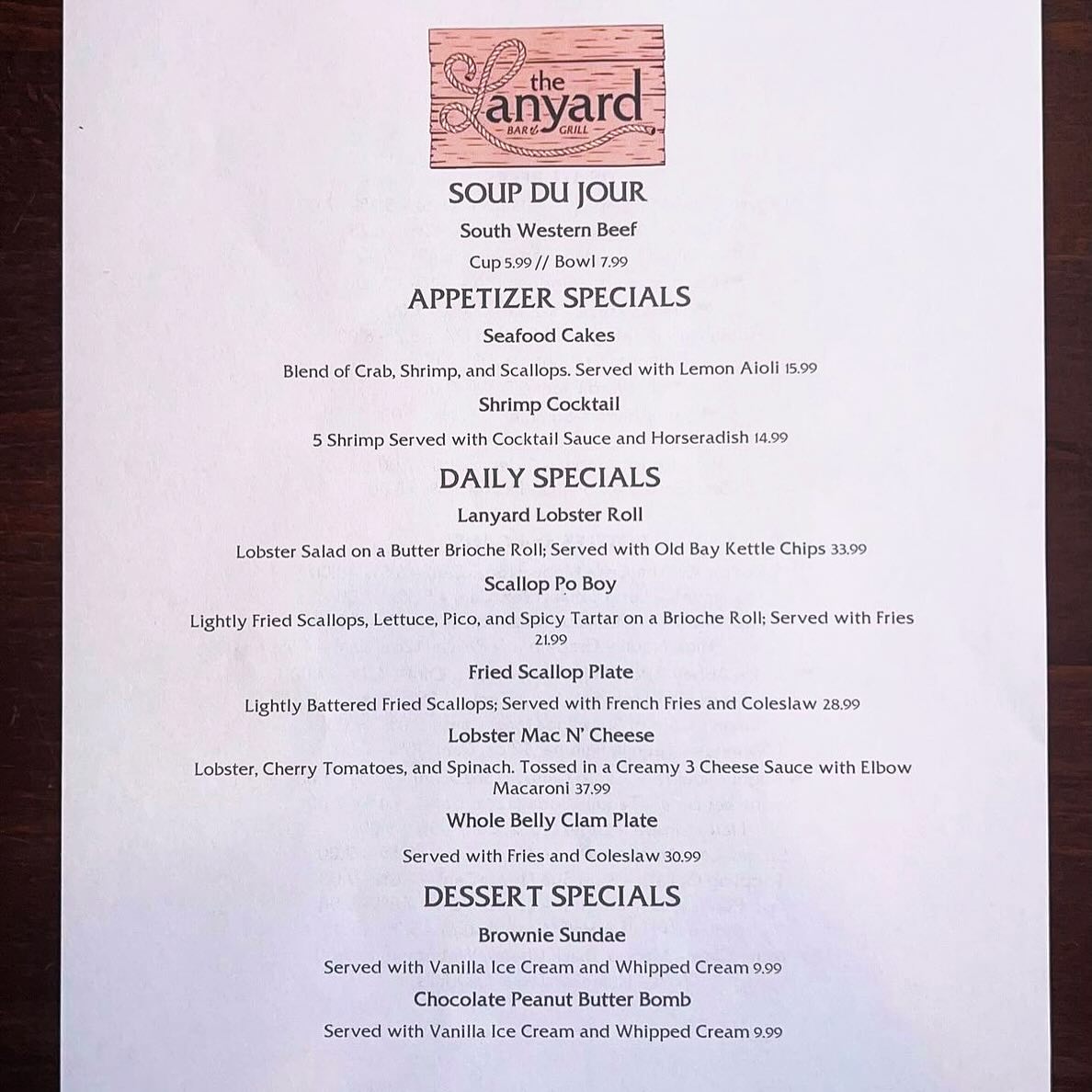 the
Lanyard
BAR & GRILL

SOUP DU JOUR

South Western Beef

Cup 5.99 // Bowl 7.99

APPETIZER SPECIALS

Seafood Cakes

Blend of Crab, Shrimp, and Scallops. Served with Lemon Aioli 15.99

Shrimp Cocktail

5 Shrimp Served with Cocktail Sauce and Horseradish 14.99

DAILY SPECIALS

Lanyard Lobster Roll

Lobster Salad on a Butter Brioche Roll; Served with Old Bay Kettle Chips 33.99

Scallop Po Boy

Lightly Fried Scallops, Lettuce, Pico, and Spicy Tartar on a Brioche Roll; Served with Fries 21.99

Fried Scallop Plate

Lightly Battered Fried Scallops; Served with French Fries and Coleslaw 28.99

Lobster Mac N' Cheese

Lobster, Cherry Tomatoes, and Spinach. Tossed in a Creamy 3 Cheese Sauce with Elbow Macaroni 37.99

Whole Belly Clam Plate

Served with Fries and Coleslaw 30.99

DESSERT SPECIALS

Brownie Sundae

Served with Vanilla Ice Cream and Whipped Cream 9.99

Chocolate Peanut Butter Bomb

Served with Vanilla Ice Cream and Whipped Cream 9.99